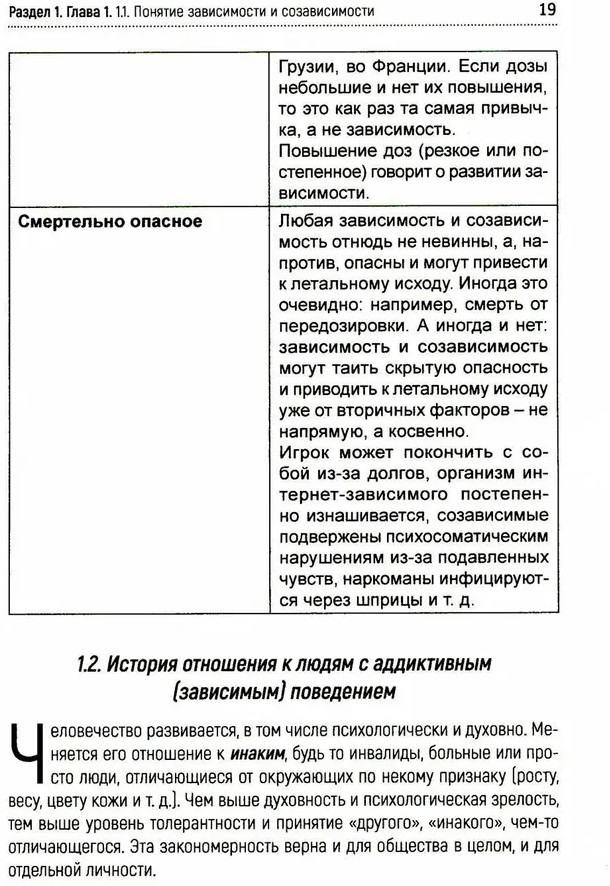 Раздел 1. Глава 1. 1.1. Понятие зависимости и созависимости 19

|  | Грузии, во Франции. Если дозы небольшие и нет их повышения, то это как раз та самая привычка, а не зависимость. Повышение доз (резкое или постепенное) говорит о развитии зависимости. |
|---|---|
| Смертельно опасное | Любая зависимость и созависимость отнюдь не невинны, а, напротив, опасны и могут привести к летальному исходу. Иногда это очевидно: например, смерть от передозировки. А иногда и нет: зависимость и созависимость могут таить скрытую опасность и приводить к летальному исходу уже от вторичных факторов – не напрямую, а косвенно. Игрок может покончить с собой из-за долгов, организм интернет-зависимого постепенно изнашивается, созависимые подвержены психосоматическим нарушениям из-за подавленных чувств, наркоманы инфицируются через шприцы и т. д. |

1.2. История отношения к людям с аддиктивным (зависимым) поведением

Человечество развивается, в том числе психологически и духовно. Меняется его отношение к инаким, будь то инвалиды, больные или просто люди, отличающиеся от окружающих по некому признаку (росту, весу, цвету кожи и т. д.). Чем выше духовность и психологическая зрелость, тем выше уровень толерантности и принятие «другого», «инакого», чем-то отличающегося. Эта закономерность верна и для общества в целом, и для отдельной личности.